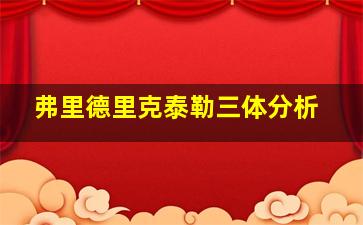 弗里德里克泰勒三体分析